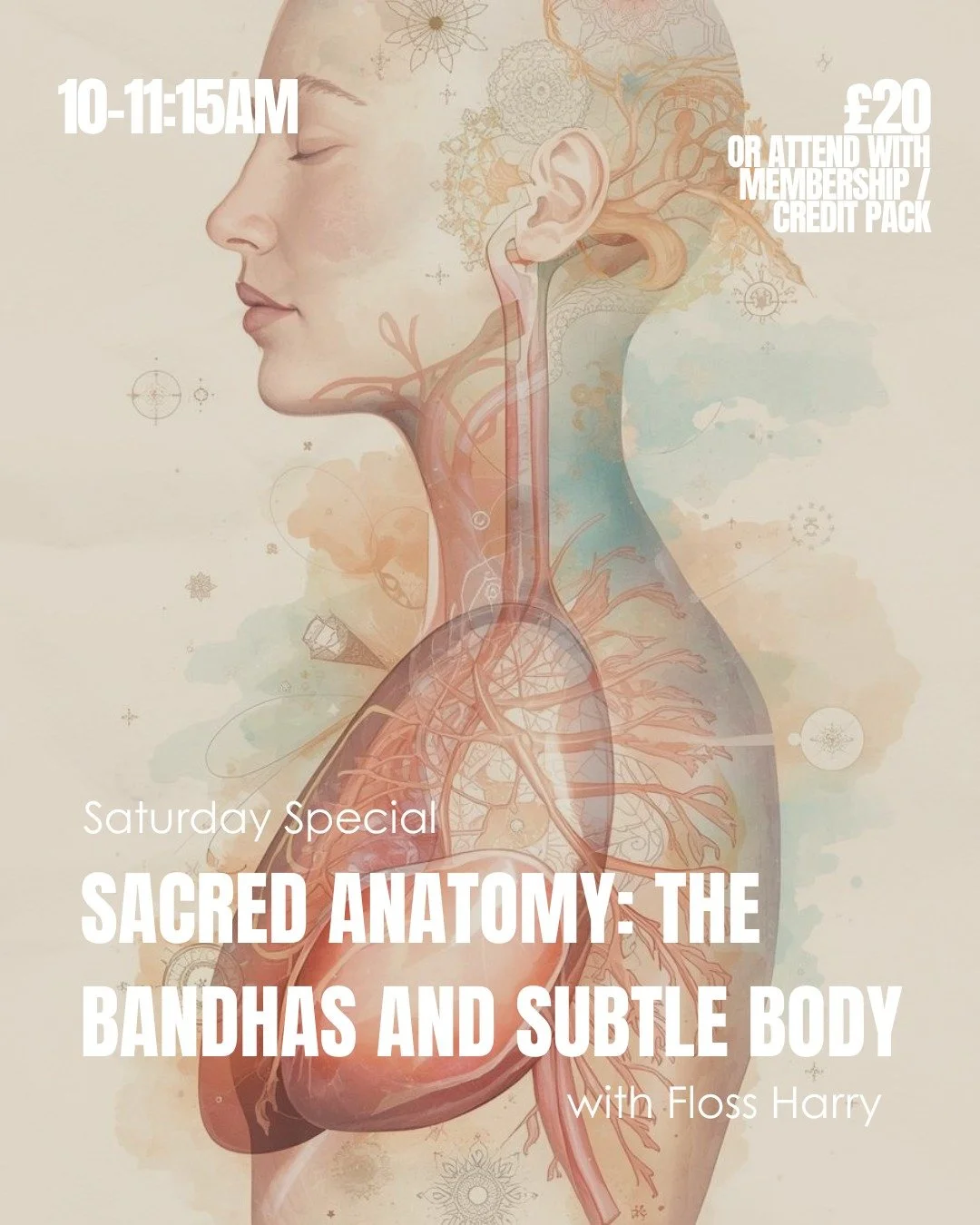 10-11:15AM

£20
OR ATTEND WITH MEMBERSHIP / CREDIT PACK

Saturday Special

SACRED ANATOMY: THE BANDHAS AND SUBTLE BODY

with Floss Harry